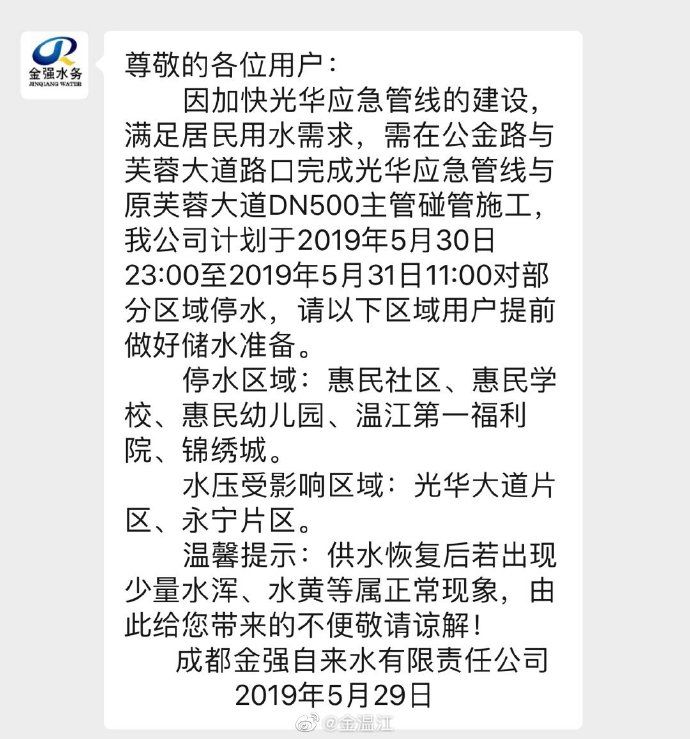 金强水务
JINQIANG WATER

尊敬的各位用户：

因加快光华应急管线的建设，满足居民用水需求，需在公金路与芙蓉大道路口完成光华应急管线与原芙蓉大道DN500主管碰管施工，我公司计划于2019年5月30日23:00至2019年5月31日11:00对部分区域停水，请以下区域用户提前做好储水准备。

停水区域：惠民社区、惠民学校、惠民幼儿园、温江第一福利院、锦绣城。

水压受影响区域：光华大道片区、永宁片区。

温馨提示：供水恢复后若出现少量水浑、水黄等属正常现象，由此给您带来的不便敬请谅解！

成都金强自来水有限责任公司
2019年5月29日

@金温江